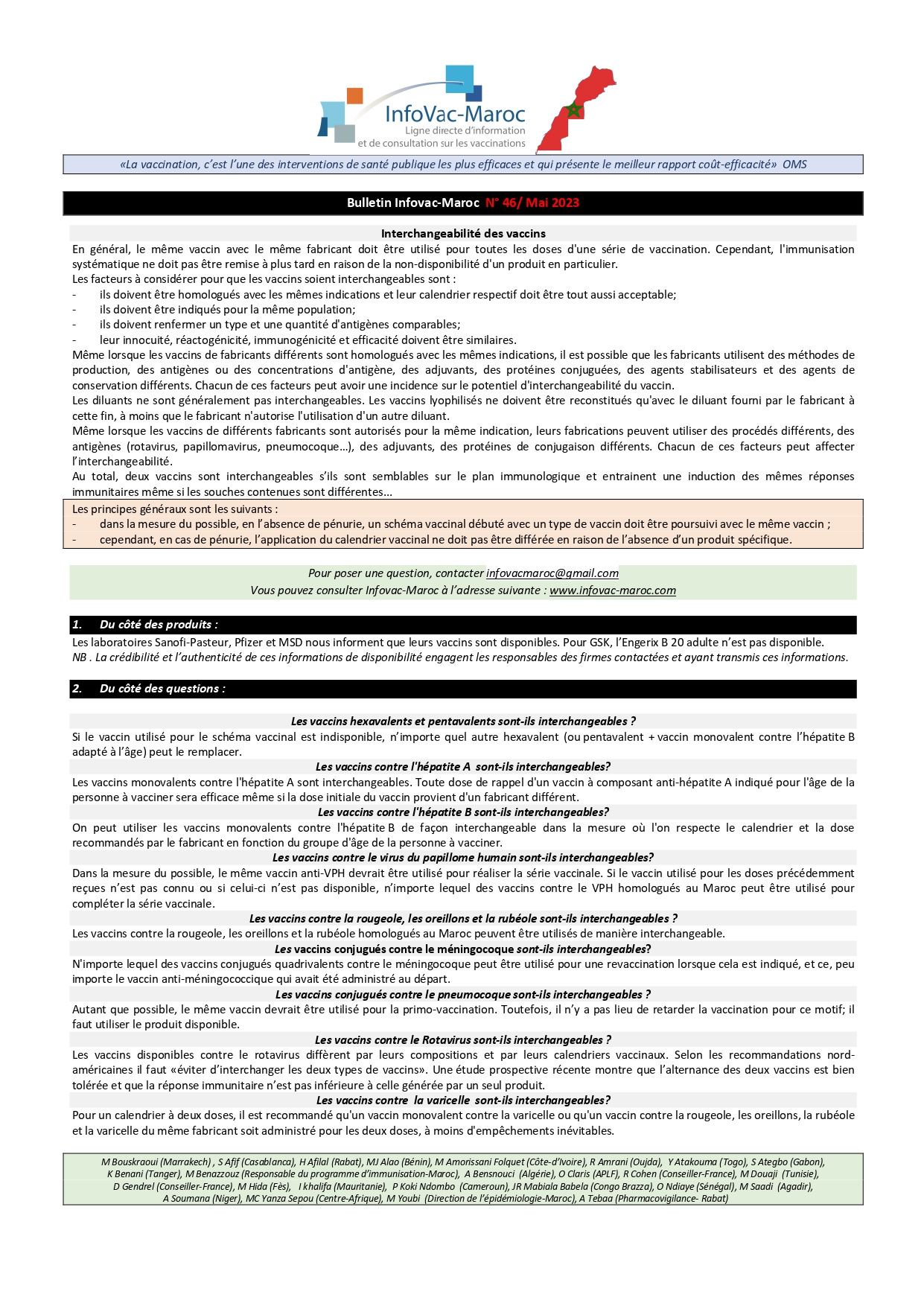 InfoVac-Maroc
Ligne directe d'information et de consultation sur les vaccinations

«La vaccination, c'est l'une des interventions de santé publique les plus efficaces et qui présente le meilleur rapport coût-efficacité» OMS

Bulletin Infovac-Maroc N° 46/ Mai 2023

Interchangeabilité des vaccins

En général, le même vaccin avec le même fabricant doit être utilisé pour toutes les doses d'une série de vaccination. Cependant, l'immunisation systématique ne doit pas être remise à plus tard en raison de la non-disponibilité d'un produit en particulier.
Les facteurs à considérer pour que les vaccins soient interchangeables sont :
- ils doivent être homologués avec les mêmes indications et leur calendrier respectif doit être tout aussi acceptable;
- ils doivent être indiqués pour la même population;
- ils doivent renfermer un type et une quantité d'antigènes comparables;
- leur innocuité, réactogénicité, immunogénicité et efficacité doivent être similaires.
Même lorsque les vaccins de fabricants différents sont homologués avec les mêmes indications, il est possible que les fabricants utilisent des méthodes de production, des antigènes ou des concentrations d'antigène, des adjuvants, des protéines conjuguées, des agents stabilisateurs et des agents de conservation différents. Chacun de ces facteurs peut avoir une incidence sur le potentiel d'interchangeabilité du vaccin.
Les diluants ne sont généralement pas interchangeables. Les vaccins lyophilisés ne doivent être reconstitués qu'avec le diluant fourni par le fabricant à cette fin, à moins que le fabricant n'autorise l'utilisation d'un autre diluant.
Même lorsque les vaccins de différents fabricants sont autorisés pour la même indication, leurs fabrications peuvent utiliser des procédés différents, des antigènes (rotavirus, papillomavirus, pneumocoque…), des adjuvants, des protéines de conjugaison différents. Chacun de ces facteurs peut affecter l'interchangeabilité.
Au total, deux vaccins sont interchangeables s'ils sont semblables sur le plan immunologique et entrainent une induction des mêmes réponses immunitaires même si les souches contenues sont différentes…

Les principes généraux sont les suivants :
- dans la mesure du possible, en l'absence de pénurie, un schéma vaccinal débuté avec un type de vaccin doit être poursuivi avec le même vaccin ;
- cependant, en cas de pénurie, l'application du calendrier vaccinal ne doit pas être différée en raison de l'absence d'un produit spécifique.

Pour poser une question, contacter infovacmaroc@gmail.com
Vous pouvez consulter Infovac-Maroc à l'adresse suivante : www.infovac-maroc.com

1. Du côté des produits :

Les laboratoires Sanofi-Pasteur, Pfizer et MSD nous informent que leurs vaccins sont disponibles. Pour GSK, l'Engerix B 20 adulte n'est pas disponible.
NB . La crédibilité et l'authenticité de ces informations de disponibilité engagent les responsables des firmes contactées et ayant transmis ces informations.

2. Du côté des questions :

Les vaccins hexavalents et pentavalents sont-ils interchangeables ?
Si le vaccin utilisé pour le schéma vaccinal est indisponible, n'importe quel autre hexavalent (ou pentavalent + vaccin monovalent contre l'hépatite B adapté à l'âge) peut le remplacer.

Les vaccins contre l'hépatite A sont-ils interchangeables?
Les vaccins monovalents contre l'hépatite A sont interchangeables. Toute dose de rappel d'un vaccin à composant anti-hépatite A indiqué pour l'âge de la personne à vacciner sera efficace même si la dose initiale du vaccin provient d'un fabricant différent.

Les vaccins contre l'hépatite B sont-ils interchangeables?
On peut utiliser les vaccins monovalents contre l'hépatite B de façon interchangeable dans la mesure où l'on respecte le calendrier et la dose recommandés par le fabricant en fonction du groupe d'âge de la personne à vacciner.

Les vaccins contre le virus du papillome humain sont-ils interchangeables?
Dans la mesure du possible, le même vaccin anti-VPH devrait être utilisé pour réaliser la série vaccinale. Si le vaccin utilisé pour les doses précédemment reçues n'est pas connu ou si celui-ci n'est pas disponible, n'importe lequel des vaccins contre le VPH homologués au Maroc peut être utilisé pour compléter la série vaccinale.

Les vaccins contre la rougeole, les oreillons et la rubéole sont-ils interchangeables ?
Les vaccins contre la rougeole, les oreillons et la rubéole homologués au Maroc peuvent être utilisés de manière interchangeable.

Les vaccins conjugués contre le méningocoque sont-ils interchangeables?
N'importe lequel des vaccins conjugués quadrivalents contre le méningocoque peut être utilisé pour une revaccination lorsque cela est indiqué, et ce, peu importe le vaccin anti-méningococcique qui avait été administré au départ.

Les vaccins conjugués contre le pneumocoque sont-ils interchangeables ?
Autant que possible, le même vaccin devrait être utilisé pour la primo-vaccination. Toutefois, il n'y a pas lieu de retarder la vaccination pour ce motif; il faut utiliser le produit disponible.

Les vaccins contre le Rotavirus sont-ils interchangeables ?
Les vaccins disponibles contre le rotavirus diffèrent par leurs compositions et par leurs calendriers vaccinaux. Selon les recommandations nord-américaines il faut «éviter d'interchanger les deux types de vaccins». Une étude prospective récente montre que l'alternance des deux vaccins est bien tolérée et que la réponse immunitaire n'est pas inférieure à celle générée par un seul produit.

Les vaccins contre la varicelle sont-ils interchangeables?
Pour un calendrier à deux doses, il est recommandé qu'un vaccin monovalent contre la varicelle ou qu'un vaccin contre la rougeole, les oreillons, la rubéole et la varicelle du même fabricant soit administré pour les deux doses, à moins d'empêchements inévitables.

M Bouskraoui (Marrakech) , S Afif (Casablanca), H Afilal (Rabat), MJ Alao (Bénin), M Amorissani Folquet (Côte-d'Ivoire), R Amrani (Oujda), Y Atakouma (Togo), S Ategbo (Gabon), K Benani (Tanger), M Benazzouz (Responsable du programme d'immunisation-Maroc), A Bensnouci (Algérie), O Claris (APLF), R Cohen (Conseiller-France), M Douaji (Tunisie), D Gendrel (Conseiller-France), M Hida (Fès), I khalifa (Mauritanie), P Koki Ndombo (Cameroun), JR Mabiala Babela (Congo Brazza), O Ndiaye (Sénégal), M Saadi (Agadir), A Soumana (Niger), MC Yanza Sepou (Centre-Afrique), M Youbi (Direction de l'épidémiologie-Maroc), A Tebaa (Pharmacovigilance- Rabat)